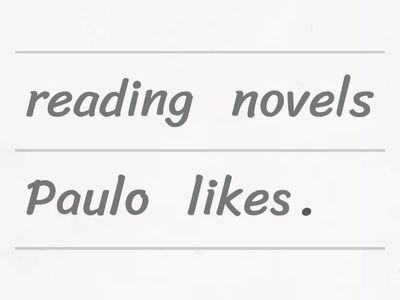 reading novels

Paulo likes.